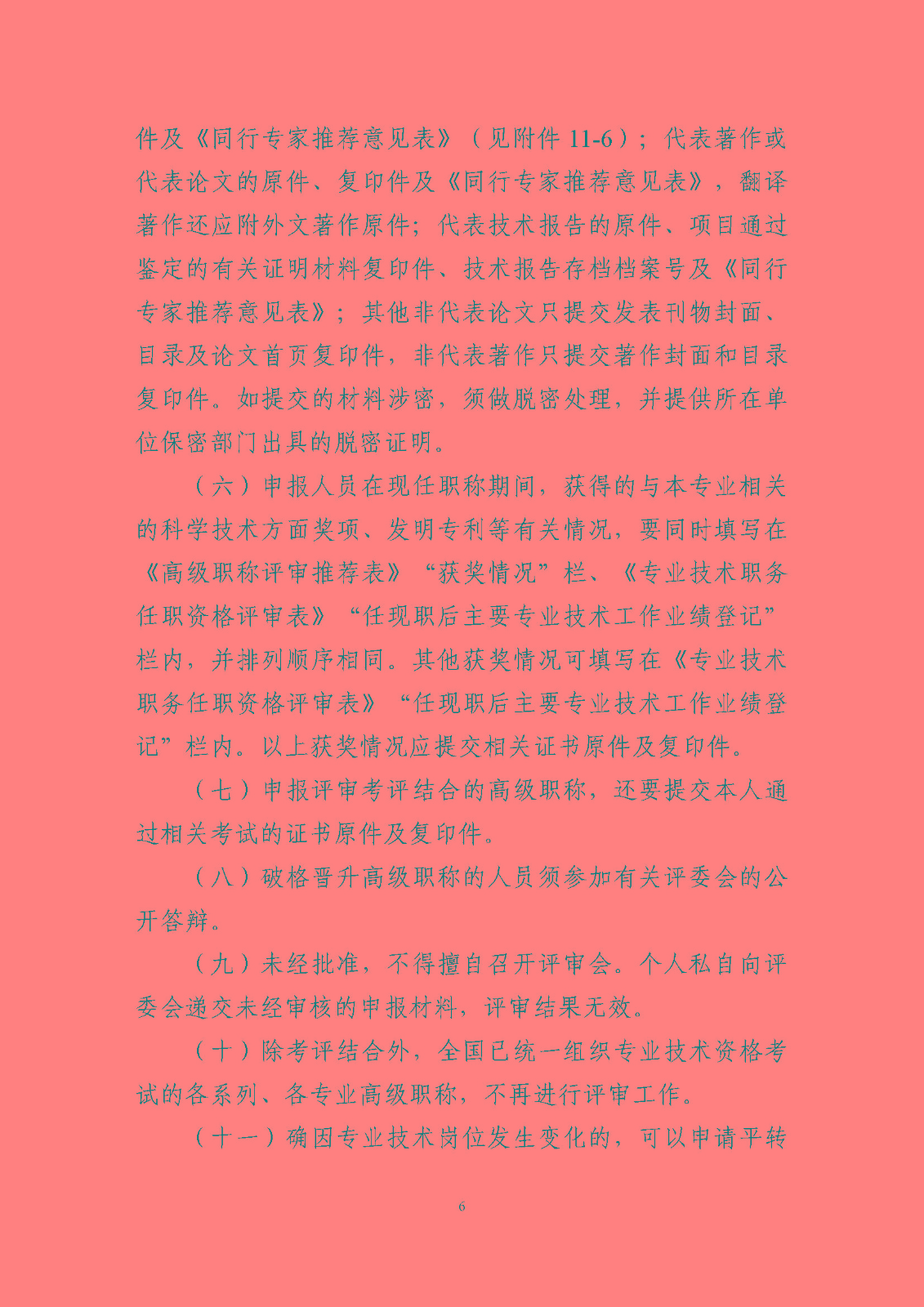 件及《同行专家推荐意见表》（见附件 11-6）；代表著作或代表论文的原件、复印件及《同行专家推荐意见表》，翻译著作还应附外文著作原件；代表技术报告的原件、项目通过鉴定的有关证明材料复印件、技术报告存档档案号及《同行专家推荐意见表》；其他非代表论文只提交发表刊物封面、目录及论文首页复印件，非代表著作只提交著作封面和目录复印件。如提交的材料涉密，须做脱密处理，并提供所在单位保密部门出具的脱密证明。

（六）申报人员在现任职称期间，获得的与本专业相关的科学技术方面奖项、发明专利等有关情况，要同时填写在《高级职称评审推荐表》“获奖情况”栏、《专业技术职务任职资格评审表》“任现职后主要专业技术工作业绩登记”栏内，并排列顺序相同。其他获奖情况可填写在《专业技术职务任职资格评审表》“任现职后主要专业技术工作业绩登记”栏内。以上获奖情况应提交相关证书原件及复印件。

（七）申报评审考评结合的高级职称，还要提交本人通过相关考试的证书原件及复印件。

（八）破格晋升高级职称的人员须参加有关评委会的公开答辩。

（九）未经批准，不得擅自召开评审会。个人私自向评委会递交未经审核的申报材料，评审结果无效。

（十）除考评结合外，全国已统一组织专业技术资格考试的各系列、各专业高级职称，不再进行评审工作。

（十一）确因专业技术岗位发生变化的，可以申请平转

6